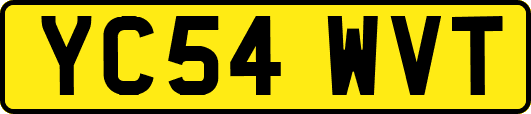 YC54 WVT